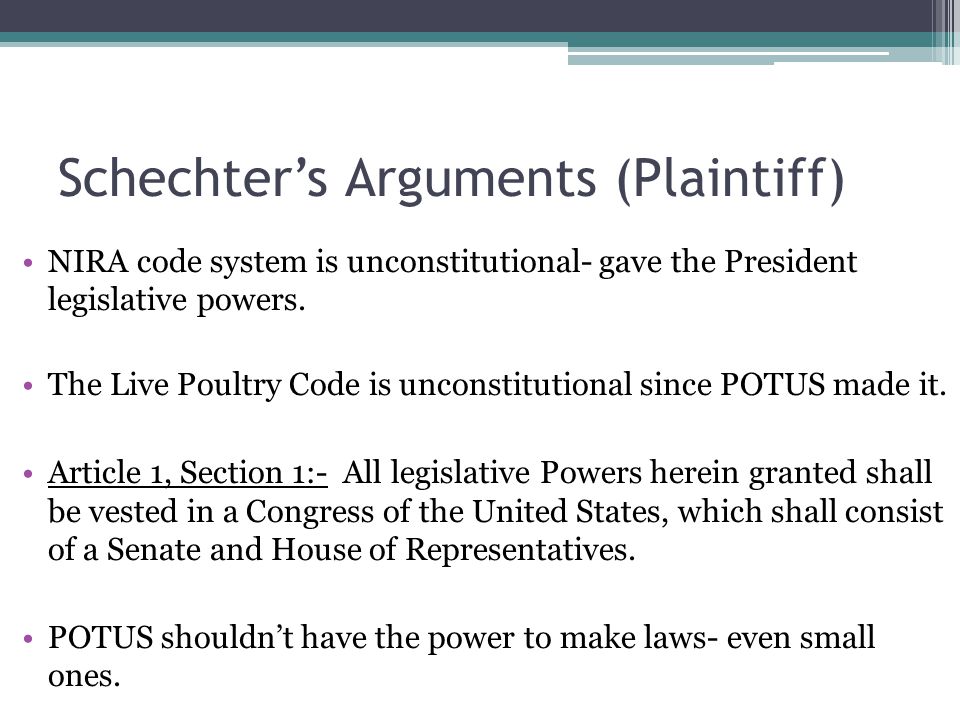 Schechter’s Arguments (Plaintiff)

• NIRA code system is unconstitutional- gave the President legislative powers.

• The Live Poultry Code is unconstitutional since POTUS made it.

• Article 1, Section 1:- All legislative Powers herein granted shall be vested in a Congress of the United States, which shall consist of a Senate and House of Representatives.

• POTUS shouldn’t have the power to make laws- even small ones.